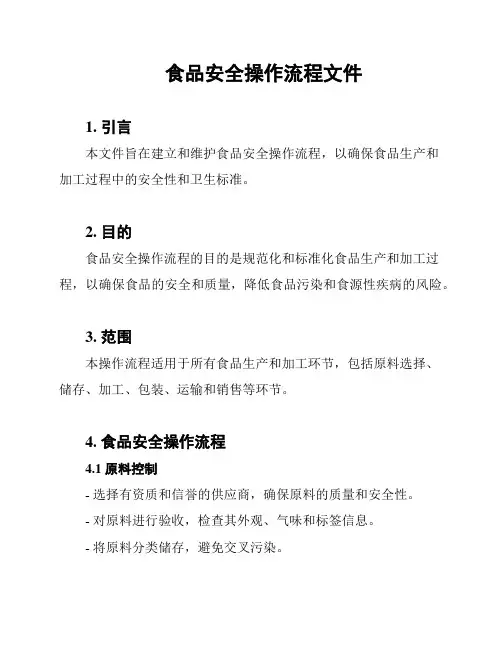 食品安全操作流程文件

1. 引言

本文件旨在建立和维护食品安全操作流程，以确保食品生产和加工过程中的安全性和卫生标准。

2. 目的

食品安全操作流程的目的是规范化和标准化食品生产和加工过程，以确保食品的安全和质量，降低食品污染和食源性疾病的风险。

3. 范围

本操作流程适用于所有食品生产和加工环节，包括原料选择、储存、加工、包装、运输和销售等环节。

4. 食品安全操作流程

4.1 原料控制

- 选择有资质和信誉的供应商，确保原料的质量和安全性。

- 对原料进行验收，检查其外观、气味和标签信息。

- 将原料分类储存，避免交叉污染。